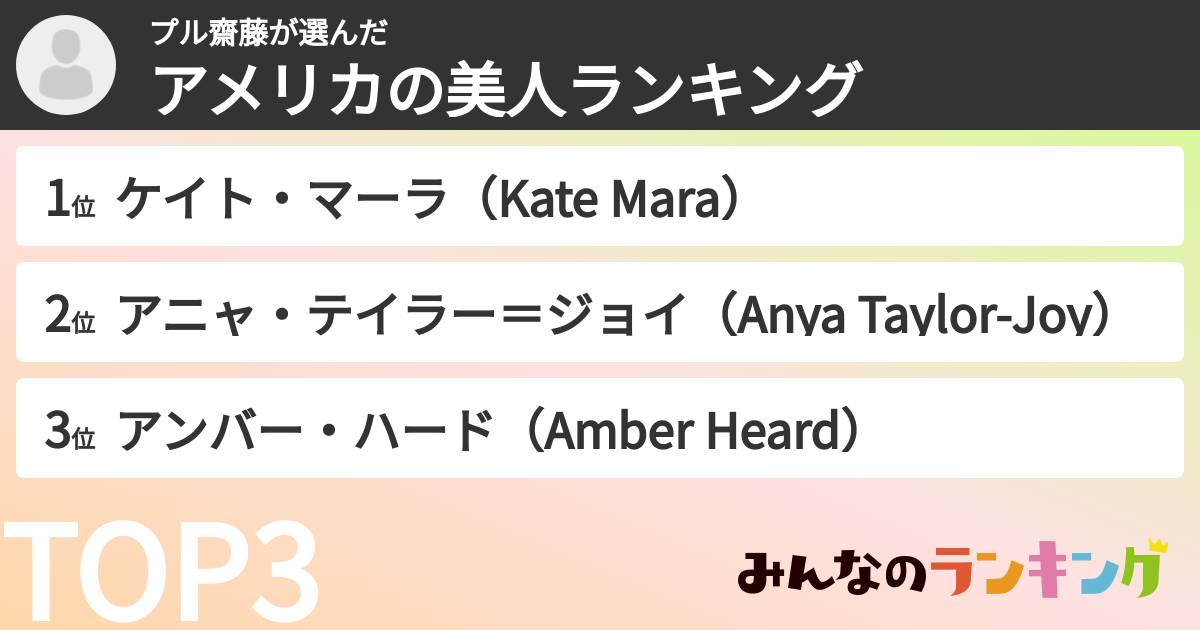 プル齋藤が選んだ
アメリカの美人ランキング

1位 ケイト・マーラ（Kate Mara）

2位 アニャ・テイラー＝ジョイ（Anya Taylor-Joy）

3位 アンバー・ハード（Amber Heard）

TOP3

みんなのランキング